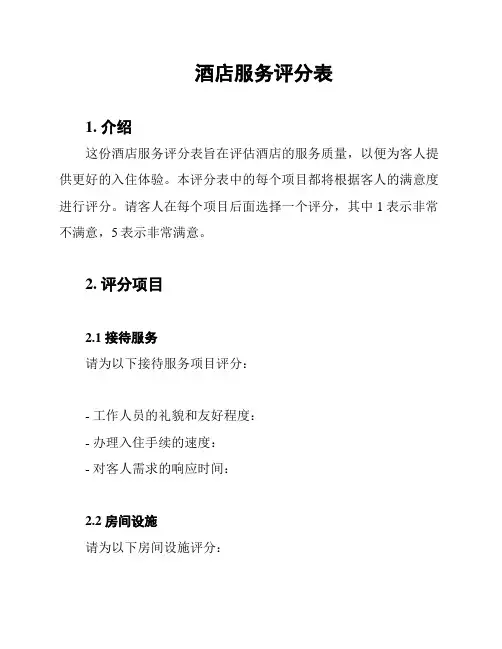 酒店服务评分表

1. 介绍

这份酒店服务评分表旨在评估酒店的服务质量，以便为客人提供更好的入住体验。本评分表中的每个项目都将根据客人的满意度进行评分。请客人在每个项目后面选择一个评分，其中 1 表示非常不满意，5 表示非常满意。

2. 评分项目

2.1 接待服务

请为以下接待服务项目评分：

- 工作人员的礼貌和友好程度：
- 办理入住手续的速度：
- 对客人需求的响应时间：

2.2 房间设施

请为以下房间设施评分：